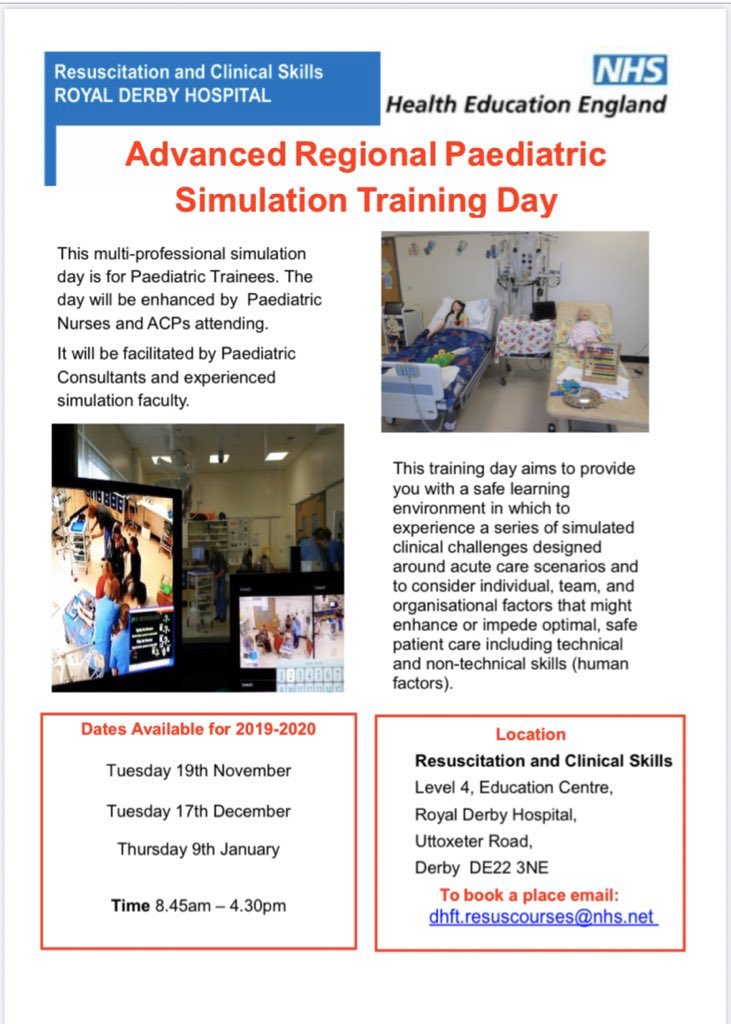 Resuscitation and Clinical Skills
ROYAL DERBY HOSPITAL

NHS
Health Education England

Advanced Regional Paediatric Simulation Training Day

This multi-professional simulation day is for Paediatric Trainees. The day will be enhanced by Paediatric Nurses and ACPs attending.

It will be facilitated by Paediatric Consultants and experienced simulation faculty.

This training day aims to provide you with a safe learning environment in which to experience a series of simulated clinical challenges designed around acute care scenarios and to consider individual, team, and organisational factors that might enhance or impede optimal, safe patient care including technical and non-technical skills (human factors).

Dates Available for 2019-2020

Tuesday 19th November

Tuesday 17th December

Thursday 9th January

Time 8.45am – 4.30pm

Location

Resuscitation and Clinical Skills

Level 4, Education Centre,

Royal Derby Hospital,

Uttoxeter Road,

Derby DE22 3NE

To book a place email:

dhft.resuscourses@nhs.net